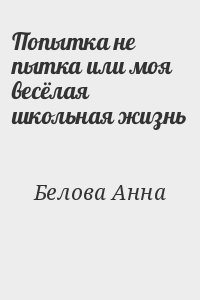 Попытка не пытка или моя весёлая школьная жизнь

Белова Анна